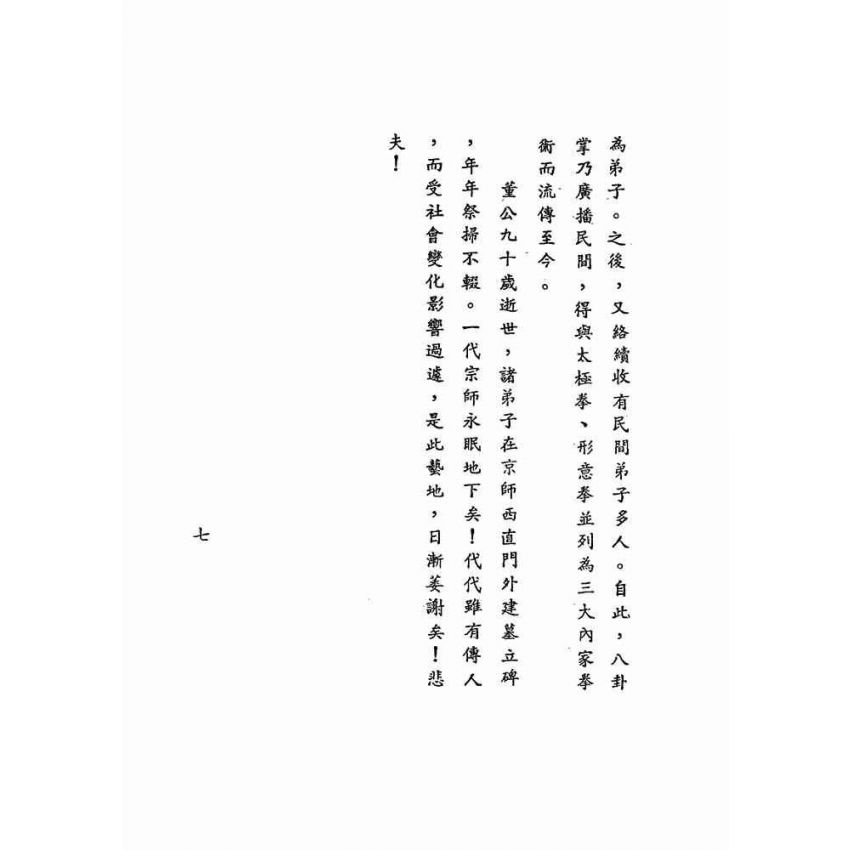 為弟子。之後，又絡續收有民間弟子多人。自此，八卦掌乃廣播民間，得與太極拳、形意拳並列為三大內家拳術而流傳至今。

董公九十歲逝世，諸弟子在京師西直門外建墓立碑，年年祭掃不輟。一代宗師永眠地下矣！代代雖有傳人，而受社會變化影響過遽，是此藝地，日漸萎謝矣！悲夫！

七